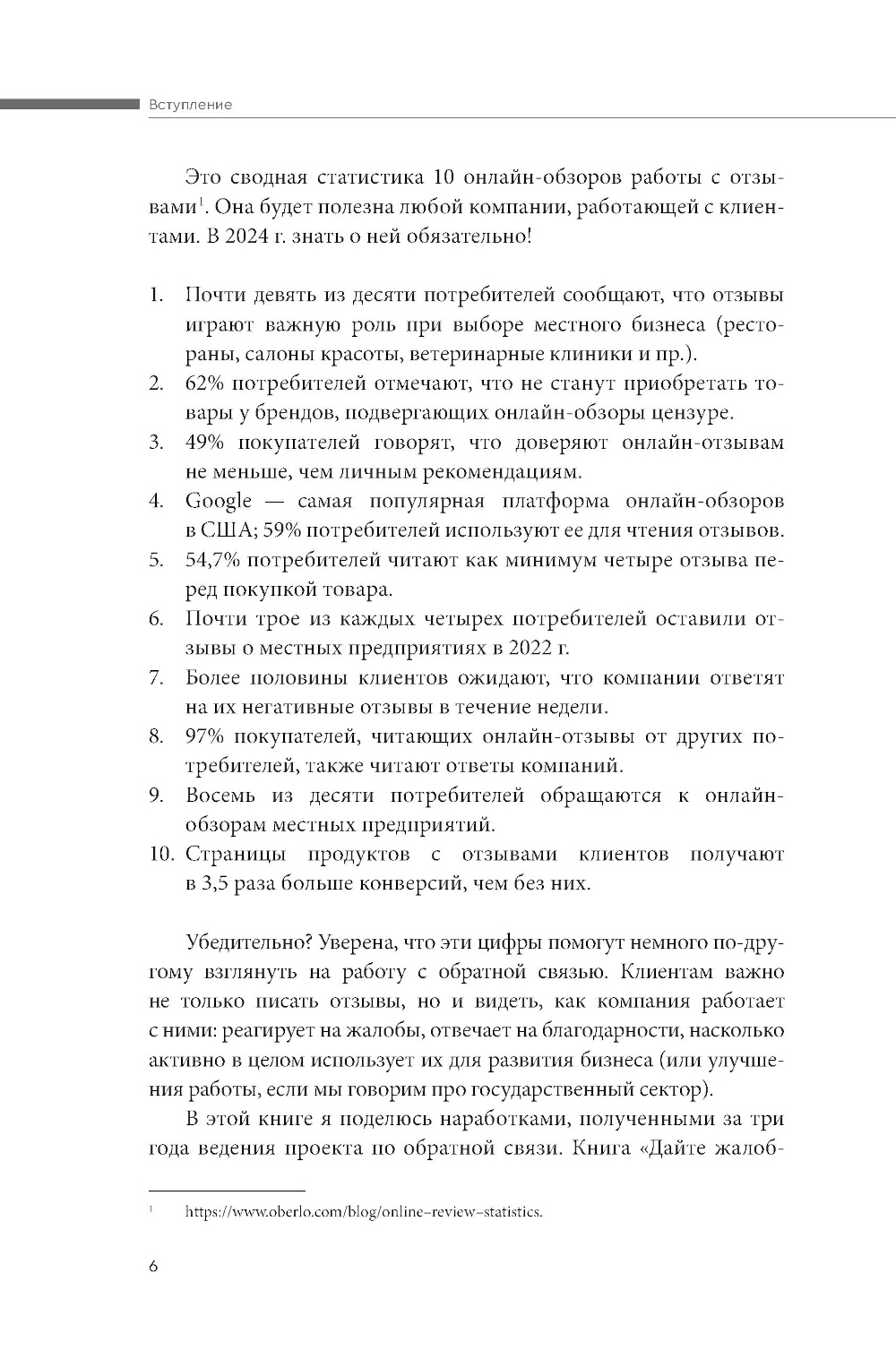 Вступление

Это сводная статистика 10 онлайн-обзоров работы с отзывами$^1$. Она будет полезна любой компании, работающей с клиентами. В 2024 г. знать о ней обязательно!

1. Почти девять из десяти потребителей сообщают, что отзывы играют важную роль при выборе местного бизнеса (рестораны, салоны красоты, ветеринарные клиники и пр.).
2. 62% потребителей отмечают, что не станут приобретать товары у брендов, подвергающих онлайн-обзоры цензуре.
3. 49% покупателей говорят, что доверяют онлайн-отзывам не меньше, чем личным рекомендациям.
4. Google — самая популярная платформа онлайн-обзоров в США; 59% потребителей используют ее для чтения отзывов.
5. 54,7% потребителей читают как минимум четыре отзыва перед покупкой товара.
6. Почти трое из каждых четырех потребителей оставили отзывы о местных предприятиях в 2022 г.
7. Более половины клиентов ожидают, что компании ответят на их негативные отзывы в течение недели.
8. 97% покупателей, читающих онлайн-отзывы от других потребителей, также читают ответы компаний.
9. Восемь из десяти потребителей обращаются к онлайн-обзорам местных предприятий.
10. Страницы продуктов с отзывами клиентов получают в 3,5 раза больше конверсий, чем без них.

Убедительно? Уверена, что эти цифры помогут немного по-другому взглянуть на работу с обратной связью. Клиентам важно не только писать отзывы, но и видеть, как компания работает с ними: реагирует на жалобы, отвечает на благодарности, насколько активно в целом использует их для развития бизнеса (или улучшения работы, если мы говорим про государственный сектор).

В этой книге я поделюсь наработками, полученными за три года ведения проекта по обратной связи. Книга «Дайте жалоб-

$^1$ https://www.oberlo.com/blog/online-review-statistics.

6